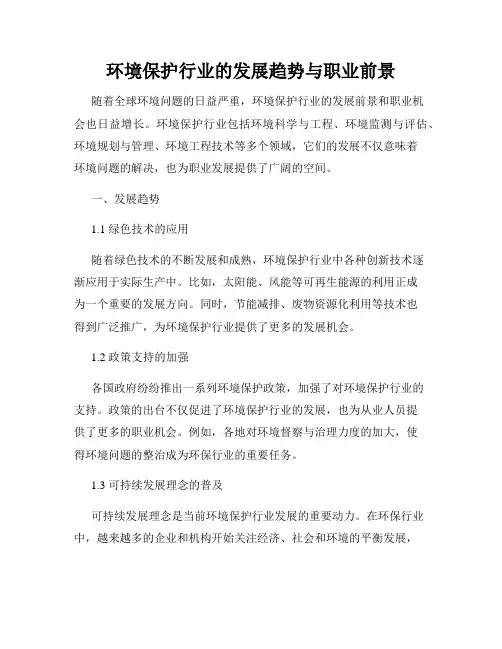 环境保护行业的发展趋势与职业前景

随着全球环境问题的日益严重，环境保护行业的发展前景和职业机会也日益增长。环境保护行业包括环境科学与工程、环境监测与评估、环境规划与管理、环境工程技术等多个领域，它们的发展不仅意味着环境问题的解决，也为职业发展提供了广阔的空间。

一、发展趋势

1.1 绿色技术的应用

随着绿色技术的不断发展和成熟，环境保护行业中各种创新技术逐渐应用于实际生产中。比如，太阳能、风能等可再生能源的利用正成为一个重要的发展方向。同时，节能减排、废物资源化利用等技术也得到广泛推广，为环境保护行业提供了更多的发展机会。

1.2 政策支持的加强

各国政府纷纷推出一系列环境保护政策，加强了对环境保护行业的支持。政策的出台不仅促进了环境保护行业的发展，也为从业人员提供了更多的职业机会。例如，各地对环境督察与治理力度的加大，使得环境问题的整治成为环保行业的重要任务。

1.3 可持续发展理念的普及

可持续发展理念是当前环境保护行业发展的重要动力。在环保行业中，越来越多的企业和机构开始关注经济、社会和环境的平衡发展，